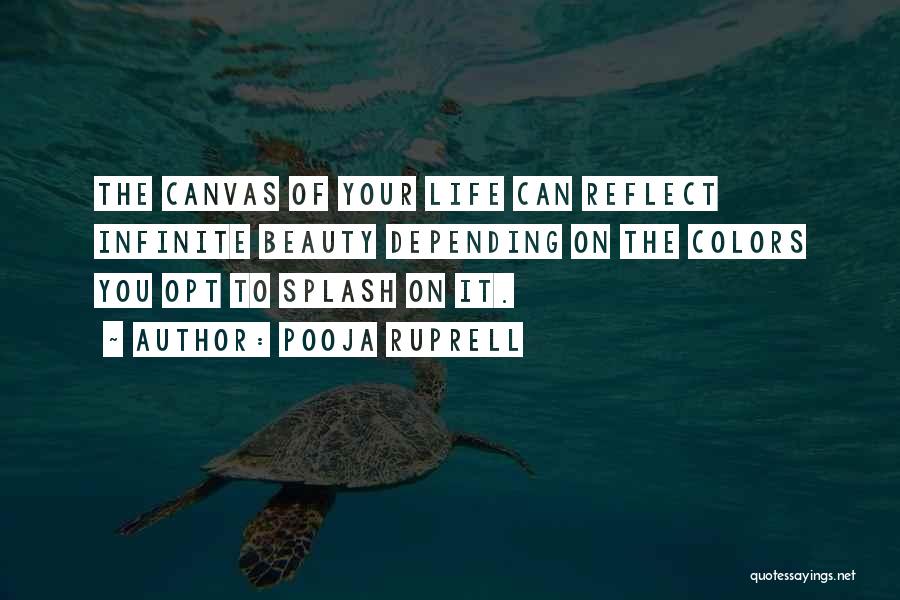 THE CANVAS OF YOUR LIFE CAN REFLECT INFINITE BEAUTY DEPENDING ON THE COLORS YOU OPT TO SPLASH ON IT.

~ AUTHOR: POOJA RUPRELL

quotessayings.net